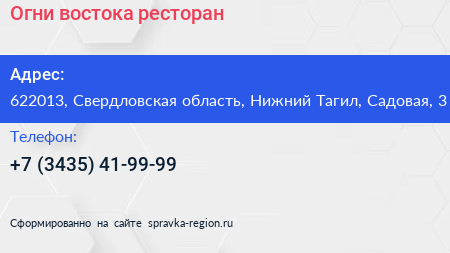 Огни востока ресторан

Адрес:
622013, Свердловская область, Нижний Тагил, Садовая, 3

Телефон:
+7 (3435) 41-99-99

Сформированно на сайте spravka-region.ru